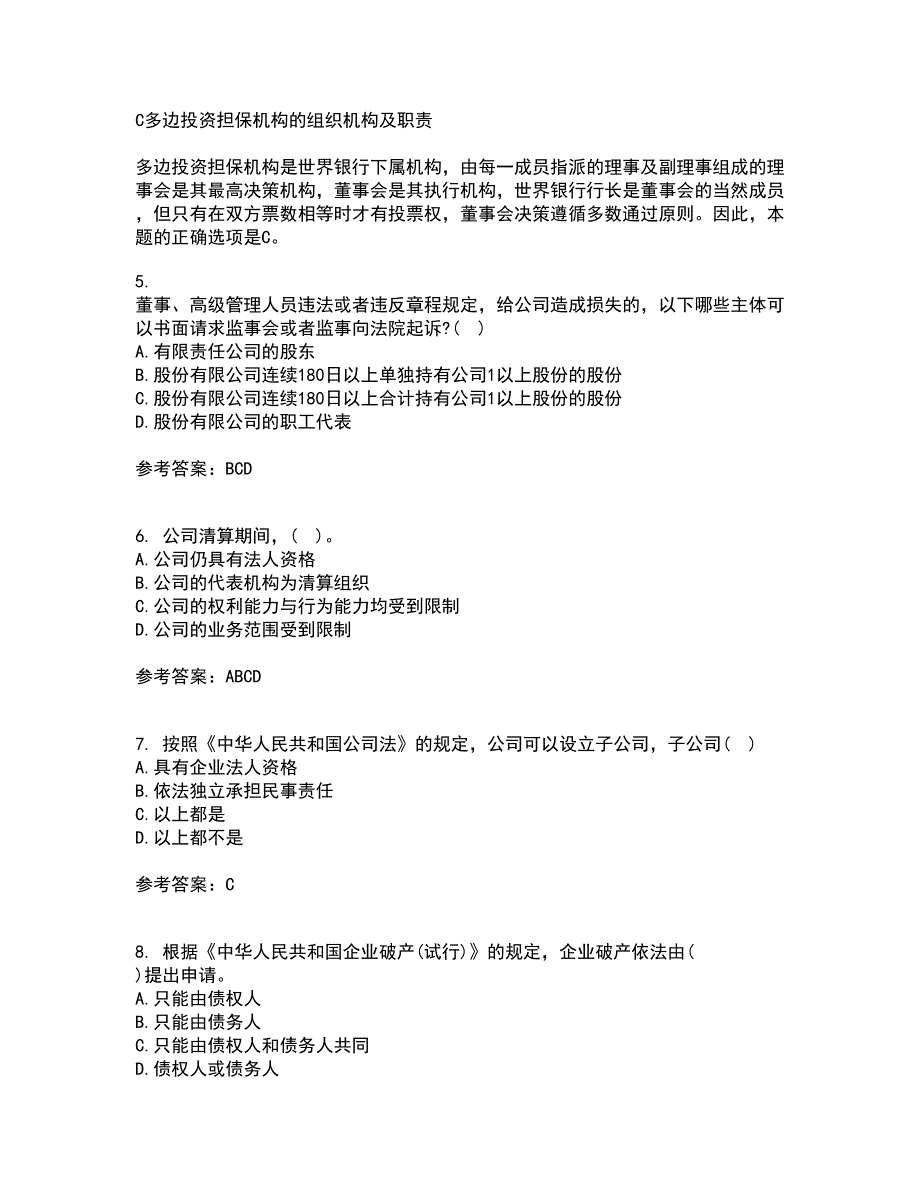 C多边投资担保机构的组织机构及职责

多边投资担保机构是世界银行下属机构，由每一成员指派的理事及副理事组成的理事会是其最高决策机构，董事会是其执行机构，世界银行行长是董事会的当然成员，但只有在双方票数相等时才有投票权，董事会决策遵循多数通过原则。因此，本题的正确选项是C。

5.
董事、高级管理人员违法或者违反章程规定，给公司造成损失的，以下哪些主体可以书面请求监事会或者监事向法院起诉?（ ）
A.有限责任公司的股东
B.股份有限公司连续180日以上单独持有公司1以上股份的股份
C.股份有限公司连续180日以上合计持有公司1以上股份的股份
D.股份有限公司的职工代表

参考答案：BCD

6. 公司清算期间，（ ）。
A.公司仍具有法人资格
B.公司的代表机构为清算组织
C.公司的权利能力与行为能力均受到限制
D.公司的业务范围受到限制

参考答案：ABCD

7. 按照《中华人民共和国公司法》的规定，公司可以设立子公司，子公司（ ）
A.具有企业法人资格
B.依法独立承担民事责任
C.以上都是
D.以上都不是

参考答案：C

8. 根据《中华人民共和国企业破产(试行)》的规定，企业破产依法由（ ）提出申请。
A.只能由债权人
B.只能由债务人
C.只能由债权人和债务人共同
D.债权人或债务人